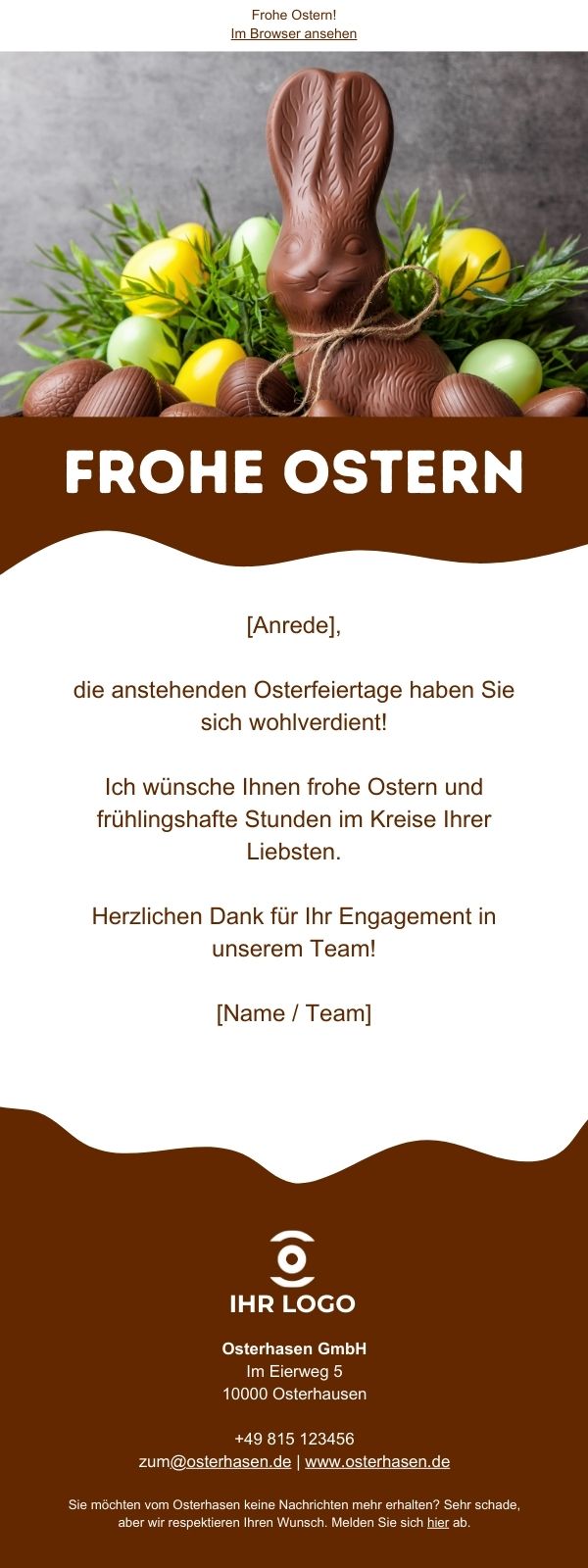 Frohe Ostern!
Im Browser ansehen

FROHE OSTERN

[Anrede],

die anstehenden Osterfeiertage haben Sie sich wohlverdient!

Ich wünsche Ihnen frohe Ostern und frühlingshafte Stunden im Kreise Ihrer Liebsten.

Herzlichen Dank für Ihr Engagement in unserem Team!

[Name / Team]

IHR LOGO

Osterhasen GmbH
Im Eierweg 5
10000 Osterhausen

+49 815 123456
zum@osterhasen.de | www.osterhasen.de

Sie möchten vom Osterhasen keine Nachrichten mehr erhalten? Sehr schade, aber wir respektieren Ihren Wunsch. Melden Sie sich hier ab.